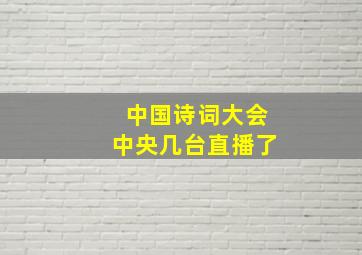 中国诗词大会
中央几台直播了